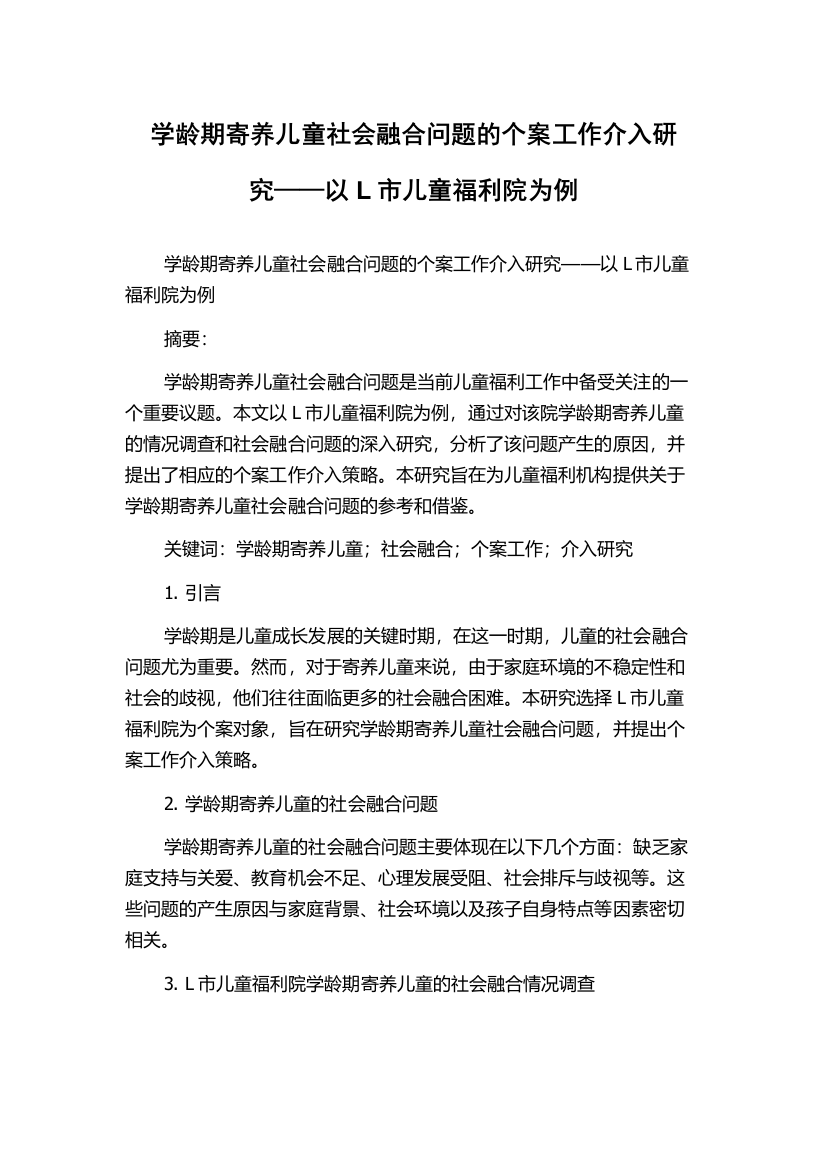 学龄期寄养儿童社会融合问题的个案工作介入研究——以 L 市儿童福利院为例

学龄期寄养儿童社会融合问题的个案工作介入研究——以 L 市儿童福利院为例

摘要：

学龄期寄养儿童社会融合问题是当前儿童福利工作中备受关注的一个重要议题。本文以 L 市儿童福利院为例，通过对该院学龄期寄养儿童的情况调查和社会融合问题的深入研究，分析了该问题产生的原因，并提出了相应的个案工作介入策略。本研究旨在为儿童福利机构提供关于学龄期寄养儿童社会融合问题的参考和借鉴。

关键词：学龄期寄养儿童；社会融合；个案工作；介入研究

1. 引言

学龄期是儿童成长发展的关键时期，在这一时期，儿童的社会融合问题尤为重要。然而，对于寄养儿童来说，由于家庭环境的不稳定性和社会的歧视，他们往往面临更多的社会融合困难。本研究选择 L 市儿童福利院为个案对象，旨在研究学龄期寄养儿童社会融合问题，并提出个案工作介入策略。

2. 学龄期寄养儿童的社会融合问题

学龄期寄养儿童的社会融合问题主要体现在以下几个方面：缺乏家庭支持与关爱、教育机会不足、心理发展受阻、社会排斥与歧视等。这些问题的产生原因与家庭背景、社会环境以及孩子自身特点等因素密切相关。

3. L 市儿童福利院学龄期寄养儿童的社会融合情况调查